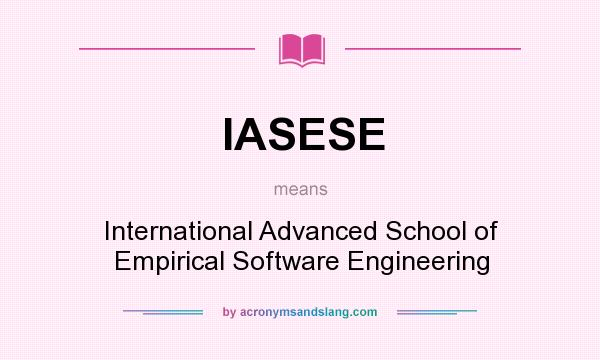 IASESE

means

International Advanced School of Empirical Software Engineering

by acronymsandslang.com